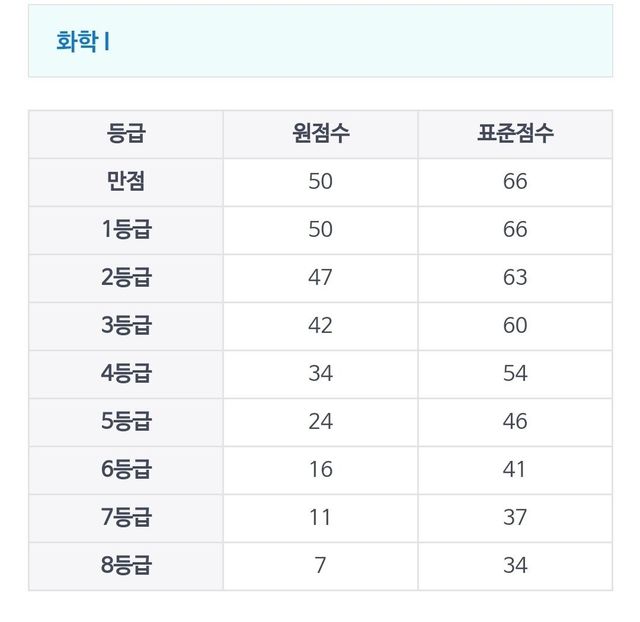 화학 I

| 등급 | 원점수 | 표준점수 |
|---|---|---|
| 만점 | 50 | 66 |
| 1등급 | 50 | 66 |
| 2등급 | 47 | 63 |
| 3등급 | 42 | 60 |
| 4등급 | 34 | 54 |
| 5등급 | 24 | 46 |
| 6등급 | 16 | 41 |
| 7등급 | 11 | 37 |
| 8등급 | 7 | 34 |